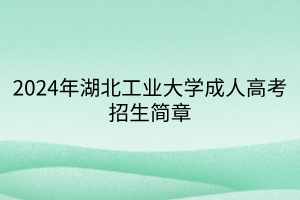 2024年湖北工业大学成人高考招生简章